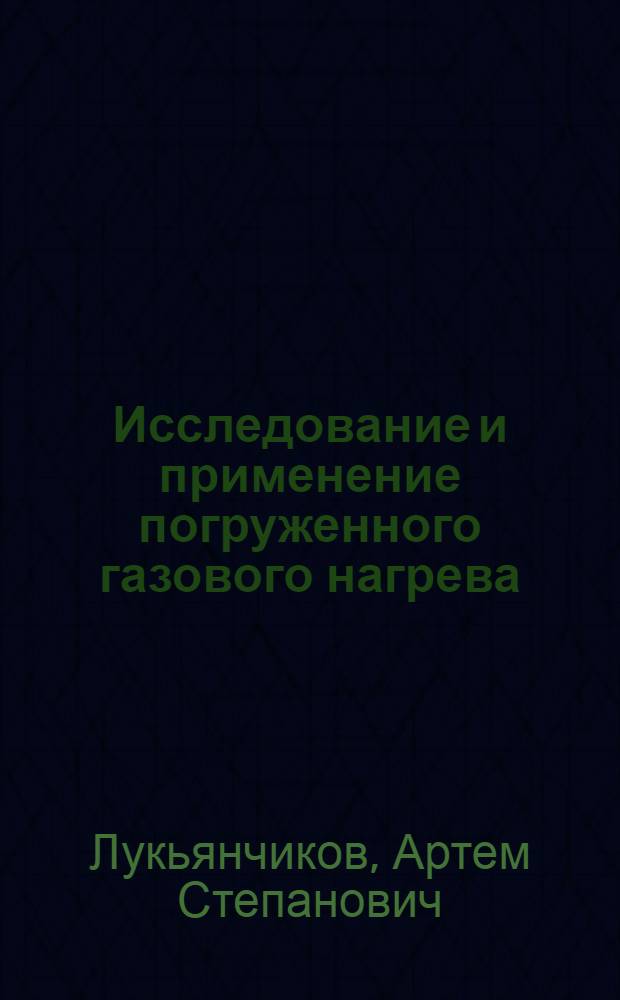 Исследование и применение погруженного газового нагрева

Лукьянчиков, Артем Степанович